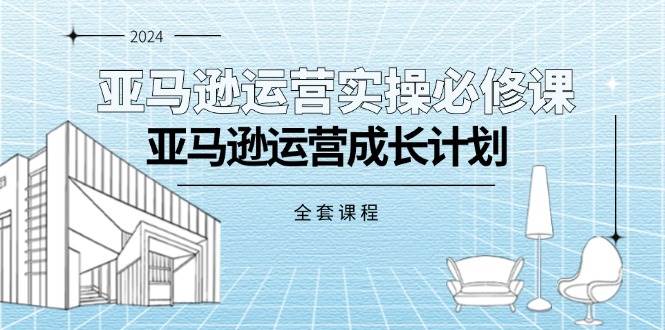 2024

亚马逊运营实操必修课

亚马逊运营成长计划

全套课程